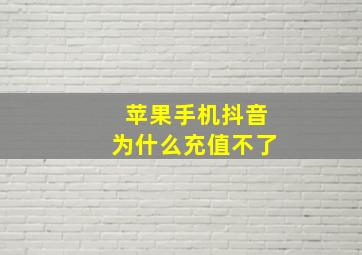 苹果手机抖音
为什么充值不了